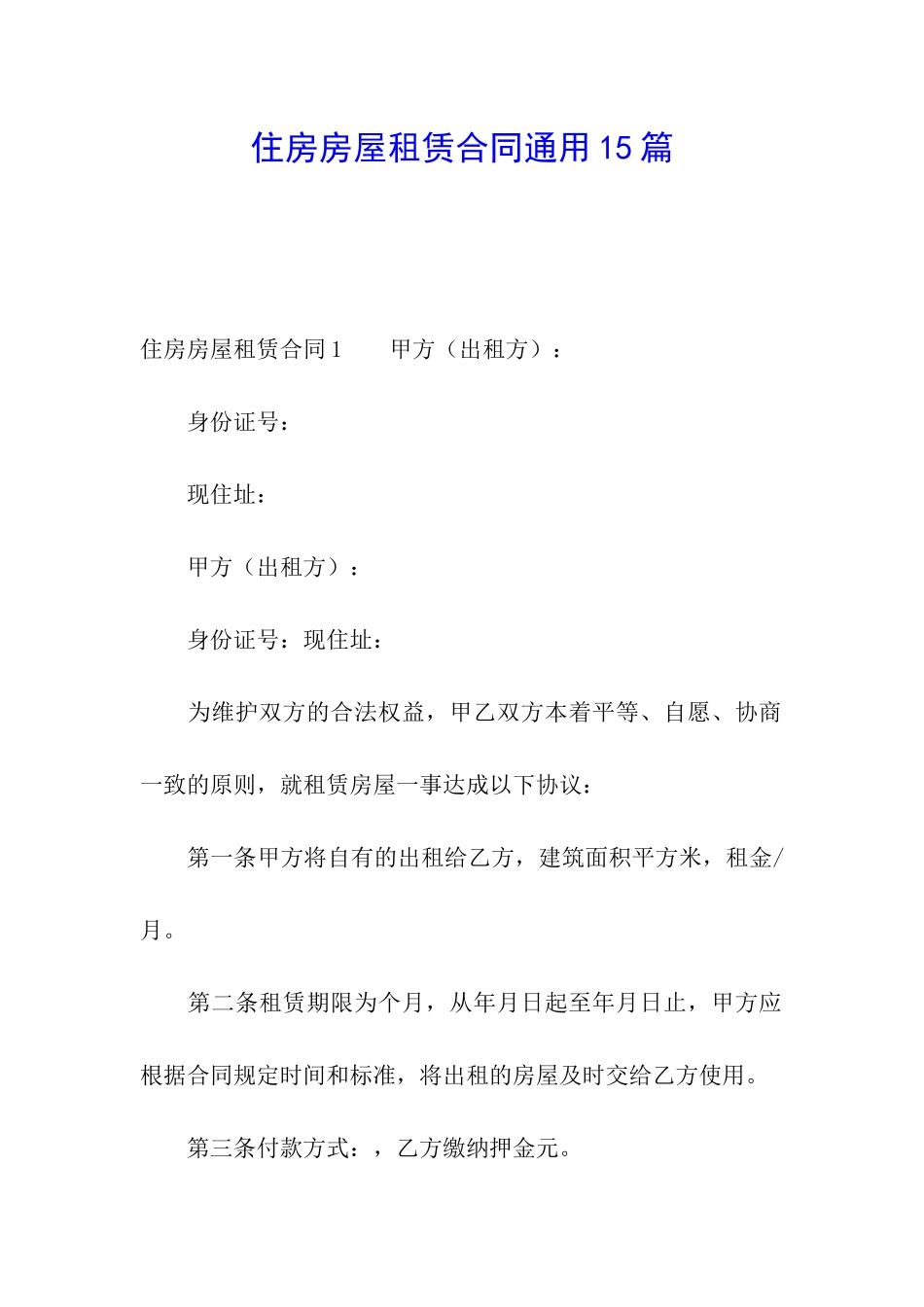 住房房屋租赁合同通用15篇

住房房屋租赁合同1　　甲方（出租方）：

身份证号：

现住址：

甲方（出租方）：

身份证号：现住址：

为维护双方的合法权益，甲乙双方本着平等、自愿、协商一致的原则，就租赁房屋一事达成以下协议：

第一条甲方将自有的出租给乙方，建筑面积平方米，租金/月。

第二条租赁期限为个月，从年月日起至年月日止，甲方应根据合同规定时间和标准，将出租的房屋及时交给乙方使用。

第三条付款方式：，乙方缴纳押金元。